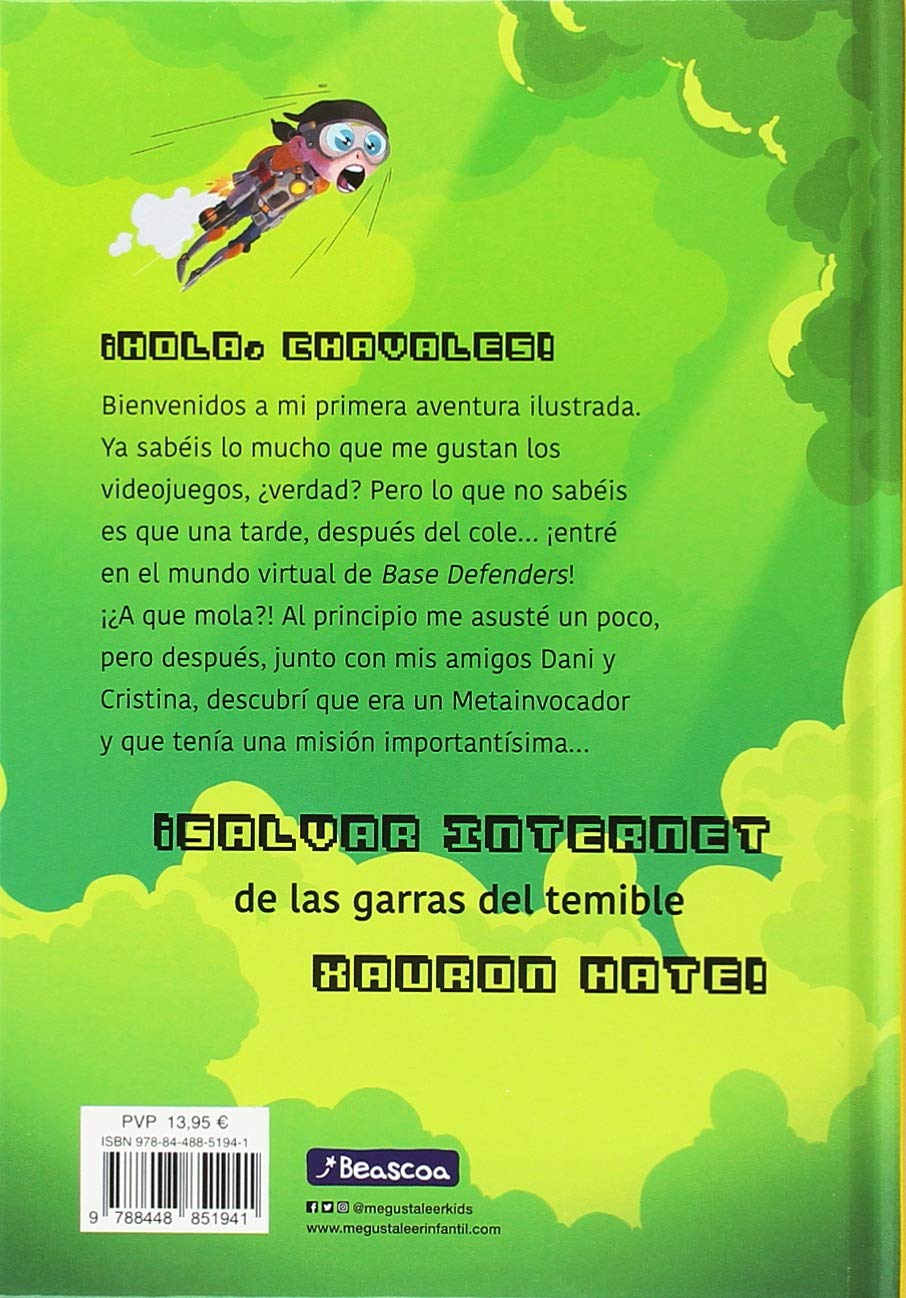 ¡HOLA, CHAVALES!

Bienvenidos a mi primera aventura ilustrada. Ya sabéis lo mucho que me gustan los videojuegos, ¿verdad? Pero lo que no sabéis es que una tarde, después del cole... ¡entré en el mundo virtual de Base Defenders! ¡¿A que mola?! Al principio me asusté un poco, pero después, junto con mis amigos Dani y Cristina, descubrí que era un Metainvocador y que tenía una misión importantísima...

¡SALVAR INTERNET
de las garras del temible
XAURON HATE!

PVP 13,95 €
ISBN 978-84-488-5194-1
9 788448 851941

Beascoa

@megustaleerkids
www.megustaleerinfantil.com